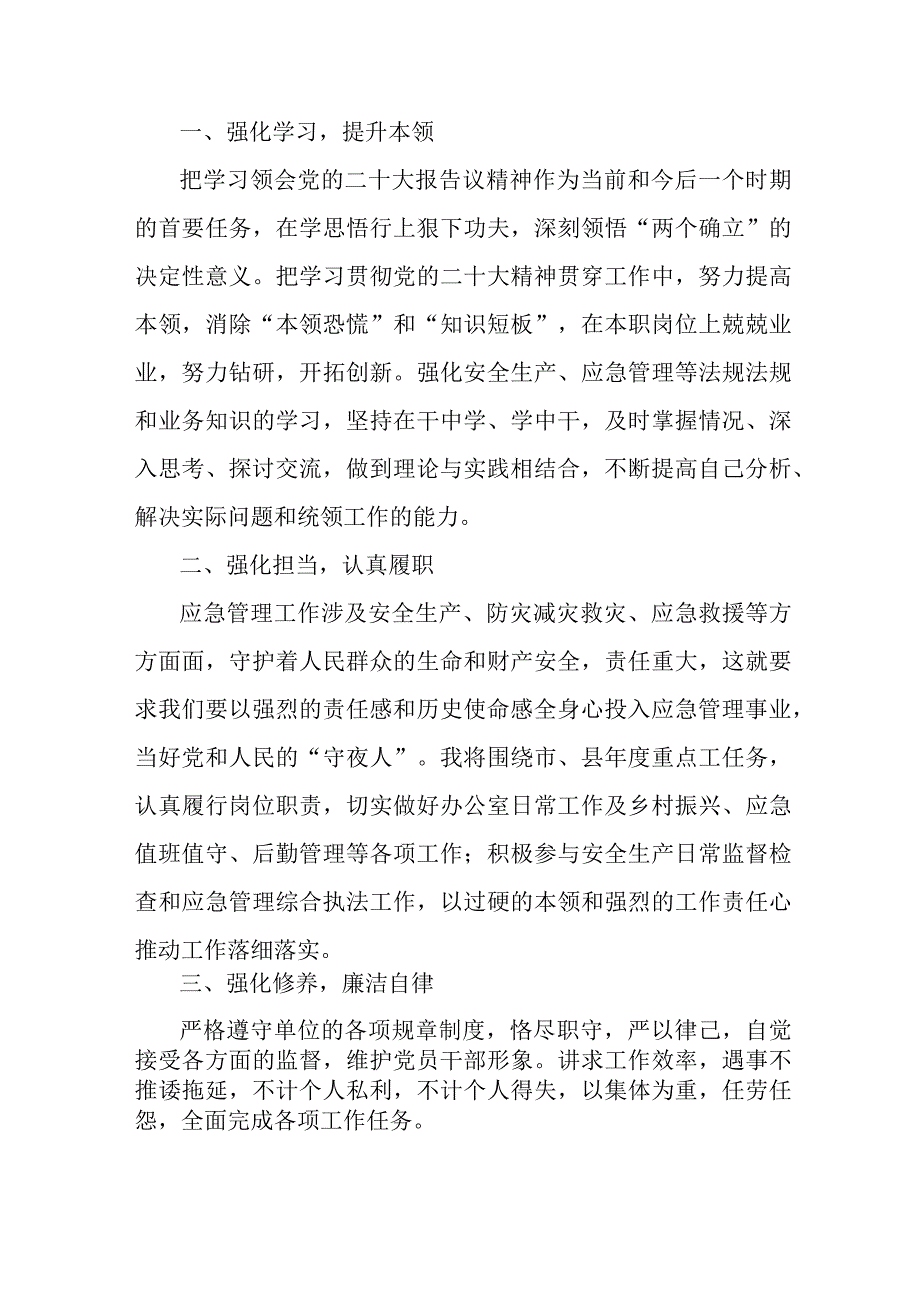 一、强化学习，提升本领

把学习领会党的二十大报告议精神作为当前和今后一个时期的首要任务，在学思悟行上狠下功夫，深刻领悟“两个确立”的决定性意义。把学习贯彻党的二十大精神贯穿工作中，努力提高本领，消除“本领恐慌”和“知识短板”，在本职岗位上兢兢业业，努力钻研，开拓创新。强化安全生产、应急管理等法规法规和业务知识的学习，坚持在干中学、学中干，及时掌握情况、深入思考、探讨交流，做到理论与实践相结合，不断提高自己分析、解决实际问题和统领工作的能力。

二、强化担当，认真履职

应急管理工作涉及安全生产、防灾减灾救灾、应急救援等方方面面，守护着人民群众的生命和财产安全，责任重大，这就要求我们要以强烈的责任感和历史使命感全身心投入应急管理事业，当好党和人民的“守夜人”。我将围绕市、县年度重点工任务，认真履行岗位职责，切实做好办公室日常工作及乡村振兴、应急值班值守、后勤管理等各项工作；积极参与安全生产日常监督检查和应急管理综合执法工作，以过硬的本领和强烈的工作责任心推动工作落细落实。

三、强化修养，廉洁自律

严格遵守单位的各项规章制度，恪尽职守，严以律己，自觉接受各方面的监督，维护党员干部形象。讲求工作效率，遇事不推诿拖延，不计个人私利，不计个人得失，以集体为重，任劳任怨，全面完成各项工作任务。